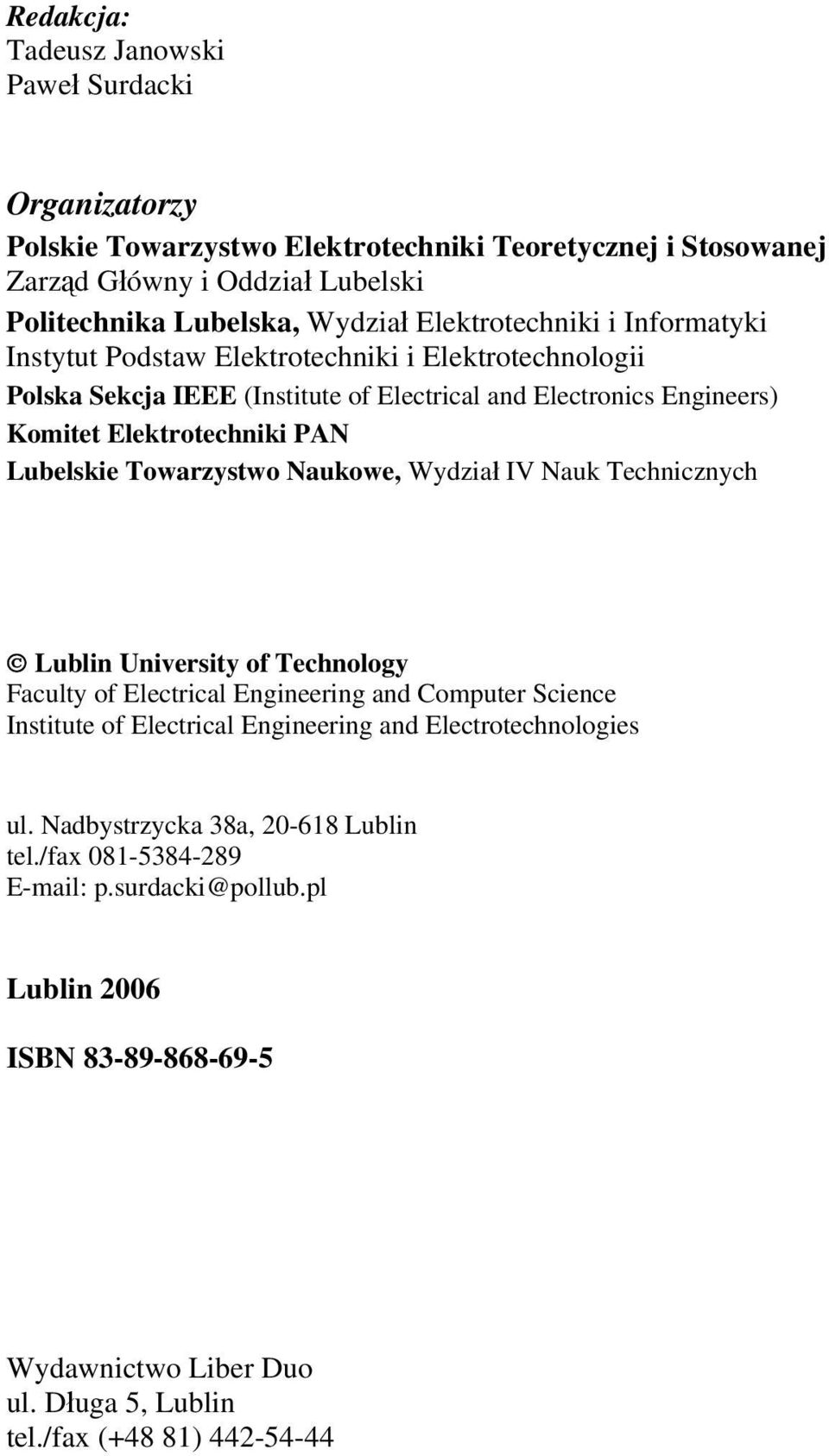 Redakcja:
Tadeusz Janowski
Paweł Surdacki

Organizatorzy
Polskie Towarzystwo Elektrotechniki Teoretycznej i Stosowanej
Zarząd Główny i Oddział Lubelski
Politechnika Lubelska, Wydział Elektrotechniki i Informatyki
Instytut Podstaw Elektrotechniki i Elektrotechnologii
Polska Sekcja IEEE (Institute of Electrical and Electronics Engineers)
Komitet Elektrotechniki PAN
Lubelskie Towarzystwo Naukowe, Wydział IV Nauk Technicznych

© Lublin University of Technology
Faculty of Electrical Engineering and Computer Science
Institute of Electrical Engineering and Electrotechnologies

ul. Nadbystrzycka 38a, 20-618 Lublin
tel./fax 081-5384-289
E-mail: p.surdacki@pollub.pl

Lublin 2006

ISBN 83-89-868-69-5

Wydawnictwo Liber Duo
ul. Długa 5, Lublin
tel./fax (+48 81) 442-54-44